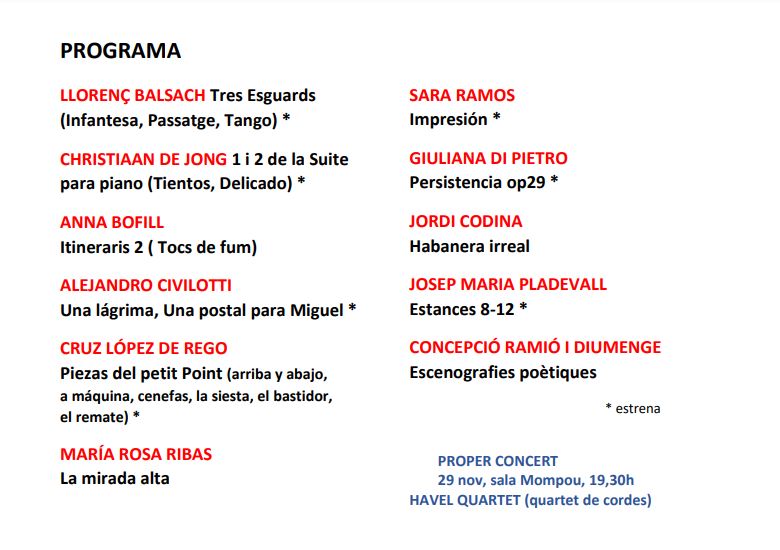 PROGRAMA

LLORENÇ BALSACH Tres Esguards (Infantesa, Passatge, Tango) *

CHRISTIAAN DE JONG 1 i 2 de la Suite para piano (Tientos, Delicado) *

ANNA BOFILL
Itineraris 2 ( Tocs de fum)

ALEJANDRO CIVILOTTI
Una lágrima, Una postal para Miguel *

CRUZ LÓPEZ DE REGO
Piezas del petit Point (arriba y abajo, a máquina, cenefas, la siesta, el bastidor, el remate) *

MARÍA ROSA RIBAS
La mirada alta

SARA RAMOS
Impresión *

GIULIANA DI PIETRO
Persistencia op29 *

JORDI CODINA
Habanera irreal

JOSEP MARIA PLADEVALL
Estances 8-12 *

CONCEPCIÓ RAMIÓ I DIUMENGE
Escenografies poètiques

* estrena

PROPER CONCERT
29 nov, sala Mompou, 19,30h
HAVEL QUARTET (quartet de cordes)